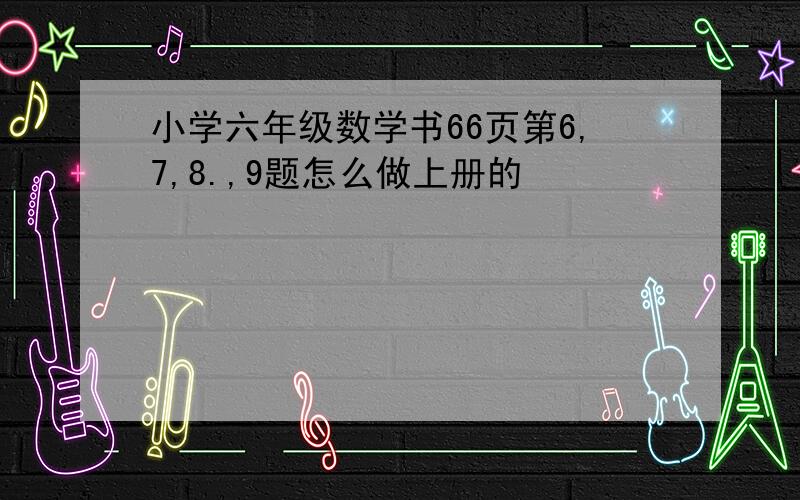 小学六年级数学书66页第6,7,8.,9题怎么做上册的